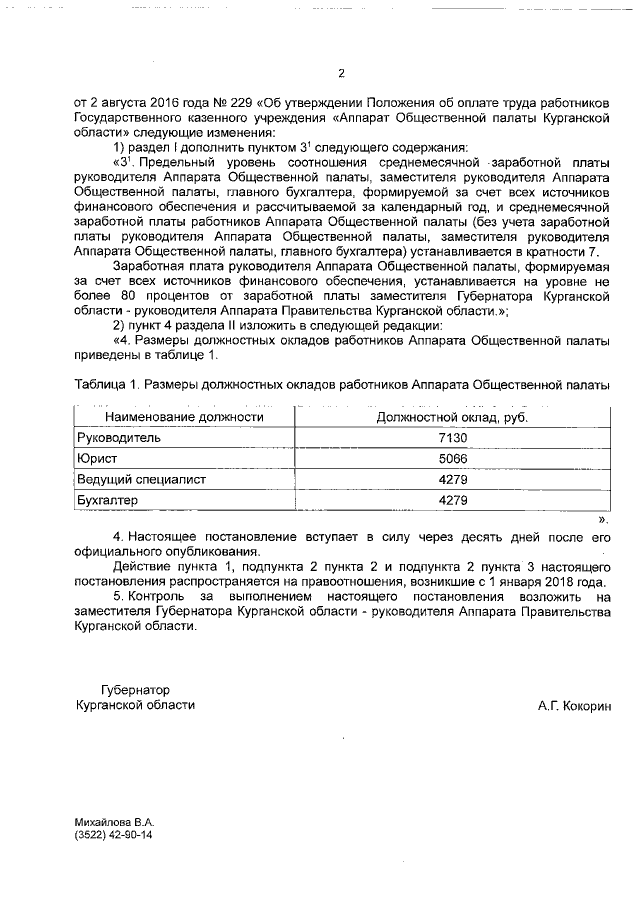 2

от 2 августа 2016 года № 229 «Об утверждении Положения об оплате труда работников Государственного казенного учреждения «Аппарат Общественной палаты Курганской области» следующие изменения:

1) раздел I дополнить пунктом $3^1$ следующего содержания:

«$3^1$. Предельный уровень соотношения среднемесячной заработной платы руководителя Аппарата Общественной палаты, заместителя руководителя Аппарата Общественной палаты, главного бухгалтера, формируемой за счет всех источников финансового обеспечения и рассчитываемой за календарный год, и среднемесячной заработной платы работников Аппарата Общественной палаты (без учета заработной платы руководителя Аппарата Общественной палаты, заместителя руководителя Аппарата Общественной палаты, главного бухгалтера) устанавливается в кратности 7.

Заработная плата руководителя Аппарата Общественной палаты, формируемая за счет всех источников финансового обеспечения, устанавливается на уровне не более 80 процентов от заработной платы заместителя Губернатора Курганской области - руководителя Аппарата Правительства Курганской области.»;

2) пункт 4 раздела II изложить в следующей редакции:

«4. Размеры должностных окладов работников Аппарата Общественной палаты приведены в таблице 1.

Таблица 1. Размеры должностных окладов работников Аппарата Общественной палаты

| Наименование должности | Должностной оклад, руб. |
|---|---|
| Руководитель | 7130 |
| Юрист | 5066 |
| Ведущий специалист | 4279 |
| Бухгалтер | 4279 |

».

4. Настоящее постановление вступает в силу через десять дней после его официального опубликования.

Действие пункта 1, подпункта 2 пункта 2 и подпункта 2 пункта 3 настоящего постановления распространяется на правоотношения, возникшие с 1 января 2018 года.

5. Контроль за выполнением настоящего постановления возложить на заместителя Губернатора Курганской области - руководителя Аппарата Правительства Курганской области.

Губернатор
Курганской области

А.Г. Кокорин

Михайлова В.А.
(3522) 42-90-14